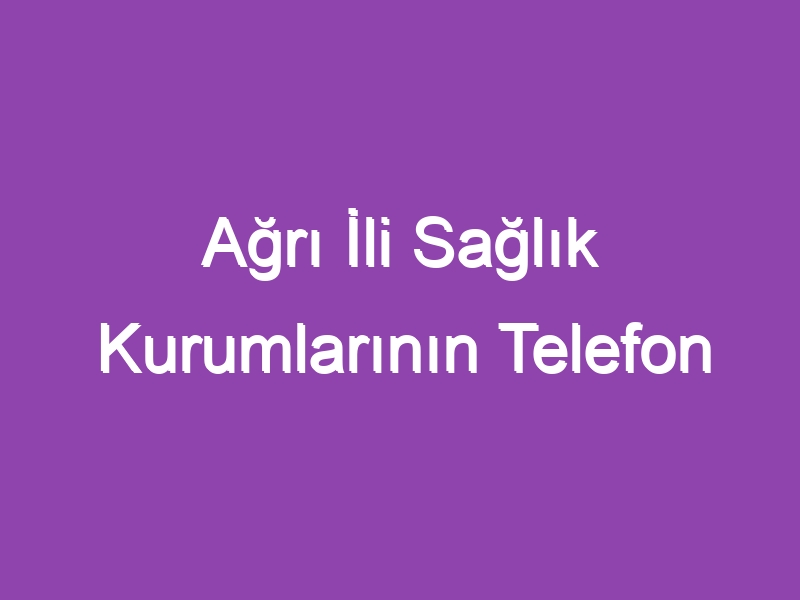 Ağrı İli Sağlık Kurumlarının Telefon